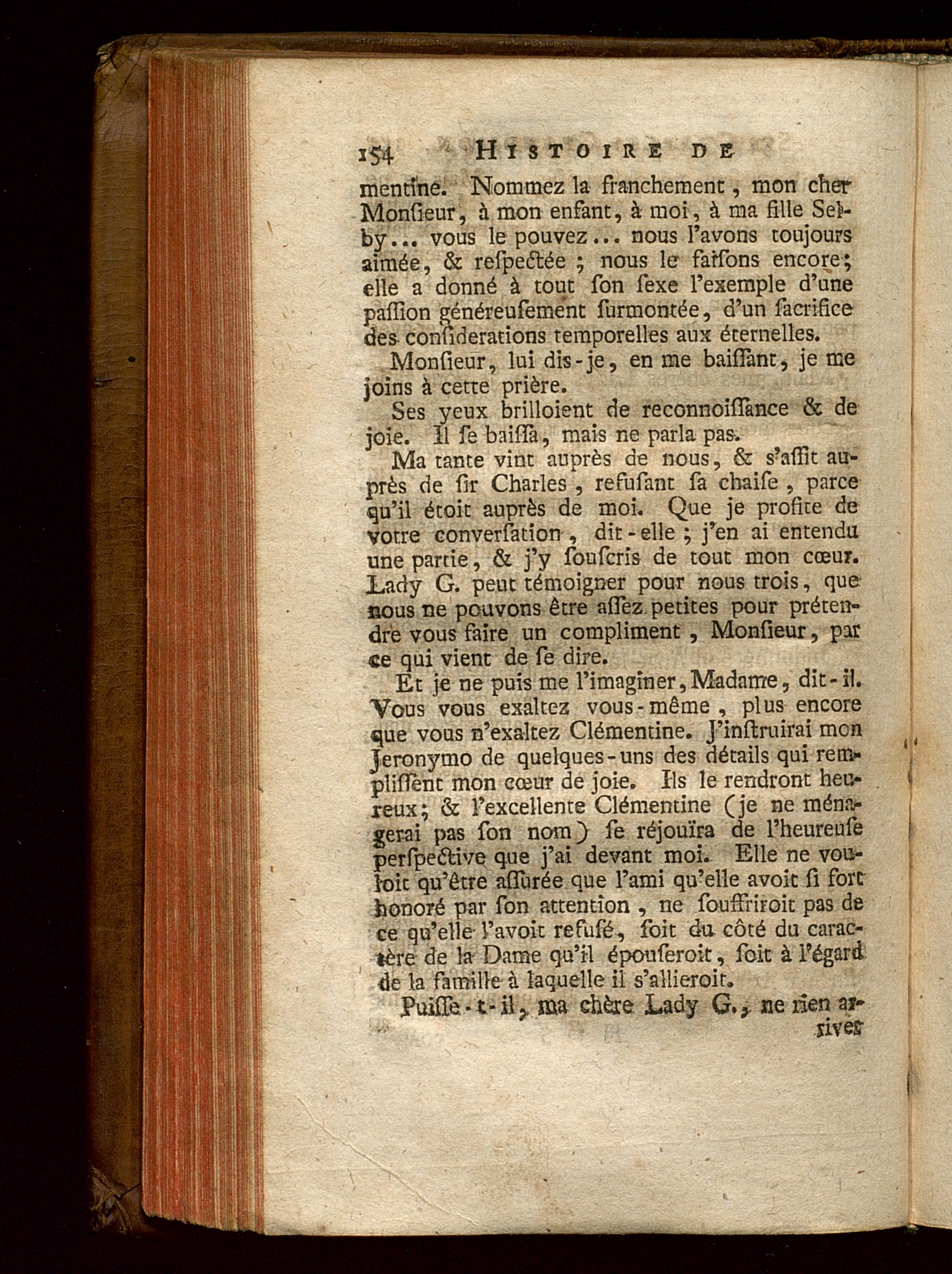 154 HISTOIRE DE

mentine. Nommez la franchement, mon cher Monſieur, à mon enfant, à moi, à ma fille Selby... vous le pouvez... nous l'avons toujours aimée, & reſpectée ; nous le faiſons encore; elle a donné à tout ſon ſexe l'exemple d'une paſſion généreuſement ſurmontée, d'un ſacrifice des conſiderations temporelles aux éternelles.

Monſieur, lui dis-je, en me baiſſant, je me joins à cette prière.

Ses yeux brilloient de reconnoiſſance & de joie. Il ſe baiſſa, mais ne parla pas.

Ma tante vint auprès de nous, & s'aſſit auprès de ſir Charles, refuſant ſa chaiſe, parce qu'il étoit auprès de moi. Que je profite de votre converſation, dit-elle ; j'en ai entendu une partie, & j'y ſouſcris de tout mon cœur. Lady G. peut témoigner pour nous trois, que nous ne pouvons être aſſez petites pour prétendre vous faire un compliment, Monſieur, par ce qui vient de ſe dire.

Et je ne puis me l'imaginer, Madame, dit-il. Vous vous exaltez vous-même, plus encore que vous n'exaltez Clémentine. J'inſtruirai mon Jeronymo de quelques-uns des détails qui rempliſſent mon cœur de joie. Ils le rendront heureux; & l'excellente Clémentine (je ne ménagerai pas ſon nom) ſe réjouïra de l'heureuſe perſpective que j'ai devant moi. Elle ne vouloit qu'être aſſurée que l'ami qu'elle avoit ſi fort honoré par ſon attention, ne ſouffriroit pas de ce qu'elle l'avoit refuſé, ſoit du côté du caractère de la Dame qu'il épouſeroit, ſoit à l'égard de la famille à laquelle il s'allieroit.

Puiſſe-t-il, ma chère Lady G., ne rien arriver